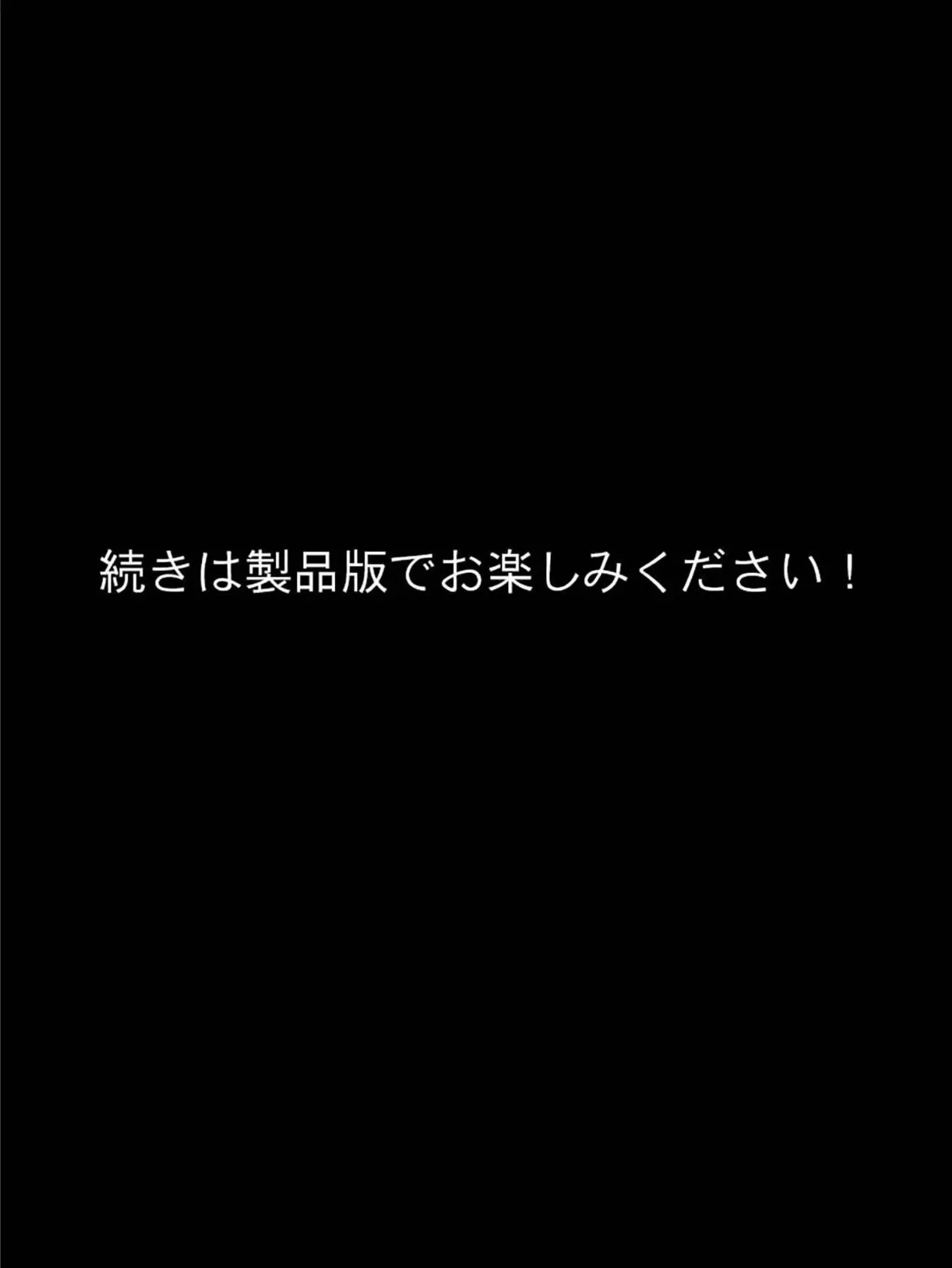 続きは製品版でお楽しみください！